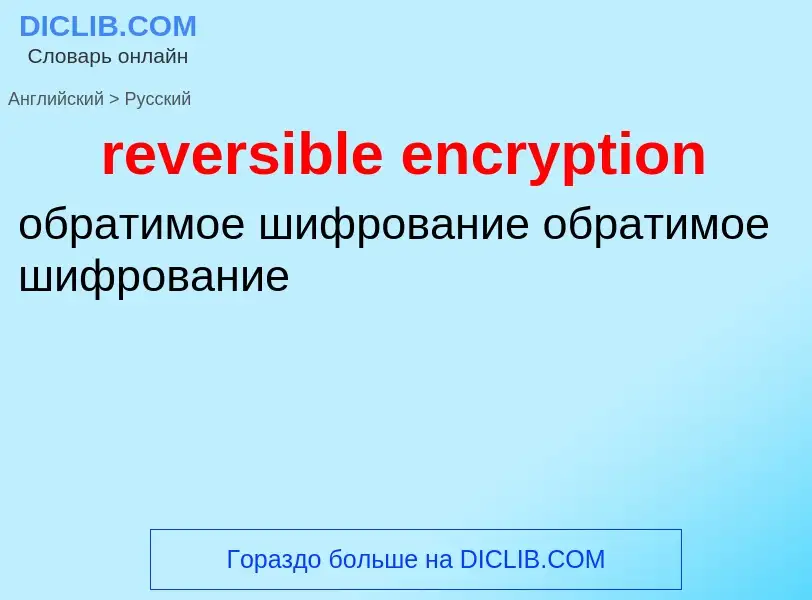 DICLIB.COM
Словарь онлайн

Английский > Русский

reversible encryption

обратимое шифрование обратимое шифрование

Гораздо больше на DICLIB.COM